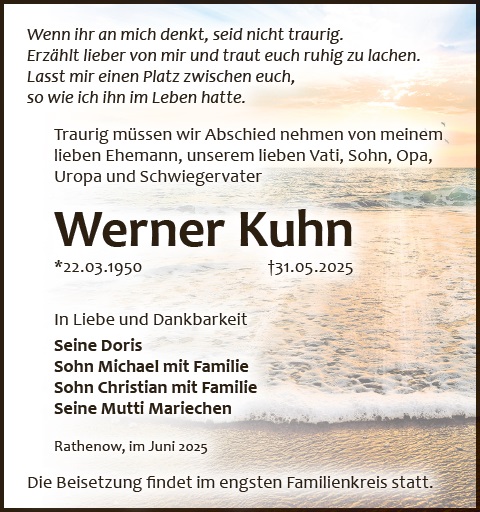 Wenn ihr an mich denkt, seid nicht traurig.
Erzählt lieber von mir und traut euch ruhig zu lachen.
Lasst mir einen Platz zwischen euch,
so wie ich ihn im Leben hatte.

Traurig müssen wir Abschied nehmen von meinem lieben Ehemann, unserem lieben Vati, Sohn, Opa, Uropa und Schwiegervater

Werner Kuhn

*22.03.1950 †31.05.2025

In Liebe und Dankbarkeit

Seine Doris
Sohn Michael mit Familie
Sohn Christian mit Familie
Seine Mutti Mariechen

Rathenow, im Juni 2025

Die Beisetzung findet im engsten Familienkreis statt.